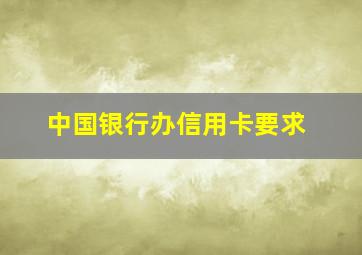 中国银行办信用卡要求